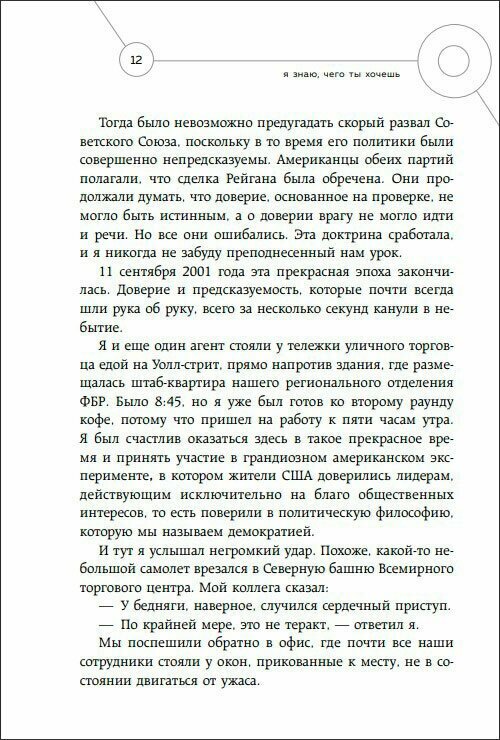 12

я знаю, чего ты хочешь

Тогда было невозможно предугадать скорый развал Советского Союза, поскольку в то время его политики были совершенно непредсказуемы. Американцы обеих партий полагали, что сделка Рейгана была обречена. Они продолжали думать, что доверие, основанное на проверке, не могло быть истинным, а о доверии врагу не могло идти и речи. Но все они ошибались. Эта доктрина сработала, и я никогда не забуду преподнесенный нам урок.

11 сентября 2001 года эта прекрасная эпоха закончилась. Доверие и предсказуемость, которые почти всегда шли рука об руку, всего за несколько секунд канули в небытие.

Я и еще один агент стояли у тележки уличного торговца едой на Уолл-стрит, прямо напротив здания, где размещалась штаб-квартира нашего регионального отделения ФБР. Было 8:45, но я уже был готов ко второму раунду кофе, потому что пришел на работу к пяти часам утра. Я был счастлив оказаться здесь в такое прекрасное время и принять участие в грандиозном американском эксперименте, в котором жители США доверились лидерам, действующим исключительно на благо общественных интересов, то есть поверили в политическую философию, которую мы называем демократией.

И тут я услышал негромкий удар. Похоже, какой-то небольшой самолет врезался в Северную башню Всемирного торгового центра. Мой коллега сказал:

— У бедняги, наверное, случился сердечный приступ.

— По крайней мере, это не теракт, — ответил я.

Мы поспешили обратно в офис, где почти все наши сотрудники стояли у окон, прикованные к месту, не в состоянии двигаться от ужаса.